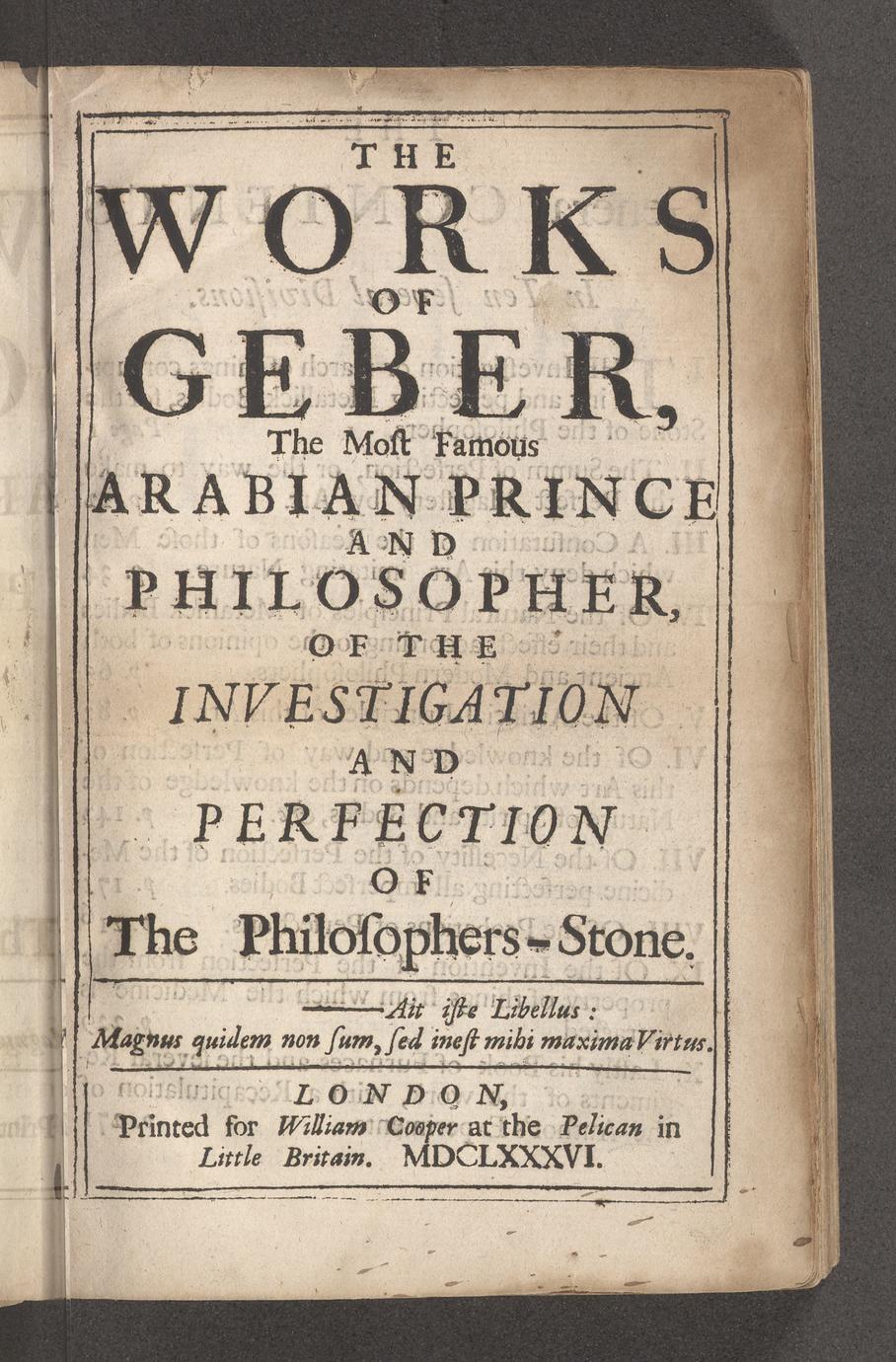 THE
WORKS
OF
GEBER,
The Most Famous
ARABIAN PRINCE
AND
PHILOSOPHER,
OF THE
INVESTIGATION
AND
PERFECTION
OF
The Philosophers-Stone.

——Ait iste Libellus:
Magnus quidem non sum, sed inest mihi maxima Virtus.

LONDON,
Printed for William Cooper at the Pelican in Little Britain. MDCLXXXVI.